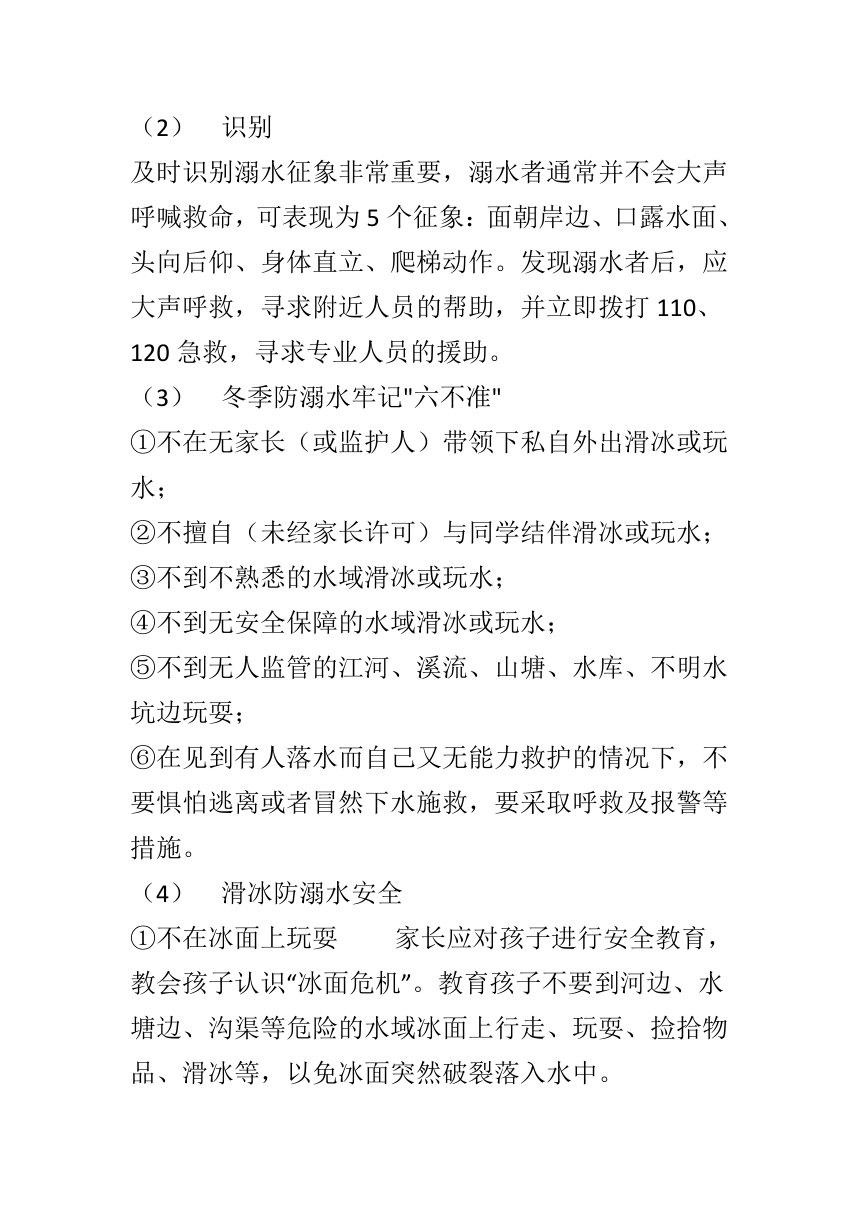 （2）　识别

及时识别溺水征象非常重要，溺水者通常并不会大声呼喊救命，可表现为 5 个征象：面朝岸边、口露水面、头向后仰、身体直立、爬梯动作。发现溺水者后，应大声呼救，寻求附近人员的帮助，并立即拨打 110、120 急救，寻求专业人员的援助。

（3）　冬季防溺水牢记"六不准"

①不在无家长（或监护人）带领下私自外出滑冰或玩水；

②不擅自（未经家长许可）与同学结伴滑冰或玩水；

③不到不熟悉的水域滑冰或玩水；

④不到无安全保障的水域滑冰或玩水；

⑤不到无人监管的江河、溪流、山塘、水库、不明水坑边玩耍；

⑥在见到有人落水而自己又无能力救护的情况下，不要惧怕逃离或者冒然下水施救，要采取呼救及报警等措施。

（4）　滑冰防溺水安全

①不在冰面上玩耍　　家长应对孩子进行安全教育，教会孩子认识“冰面危机”。教育孩子不要到河边、水塘边、沟渠等危险的水域冰面上行走、玩耍、捡拾物品、滑冰等，以免冰面突然破裂落入水中。